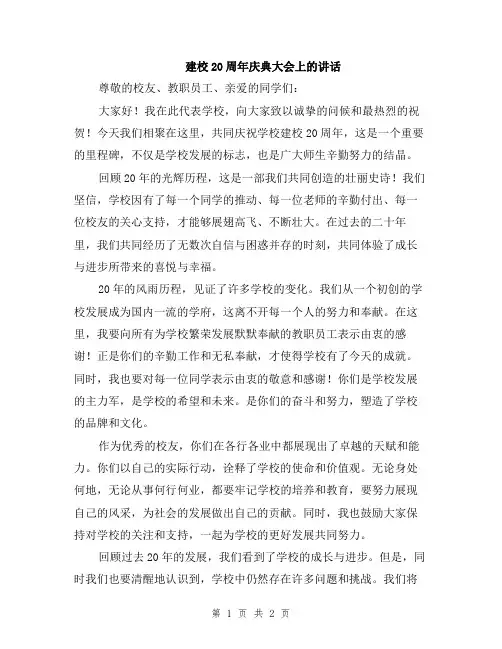 建校20周年庆典大会上的讲话

尊敬的校友、教职员工、亲爱的同学们：

大家好！我在此代表学校，向大家致以诚挚的问候和最热烈的祝贺！今天我们相聚在这里，共同庆祝学校建校20周年，这是一个重要的里程碑，不仅是学校发展的标志，也是广大师生辛勤努力的结晶。

回顾20年的光辉历程，这是一部我们共同创造的壮丽史诗！我们坚信，学校因有了每一个同学的推动、每一位老师的辛勤付出、每一位校友的关心支持，才能够展翅高飞、不断壮大。在过去的二十年里，我们共同经历了无数次自信与困惑并存的时刻，共同体验了成长与进步所带来的喜悦与幸福。

20年的风雨历程，见证了许多学校的变化。我们从一个初创的学校发展成为国内一流的学府，这离不开每一个人的努力和奉献。在这里，我要向所有为学校繁荣发展默默奉献的教职员工表示由衷的感谢！正是你们的辛勤工作和无私奉献，才使得学校有了今天的成就。同时，我也要对每一位同学表示由衷的敬意和感谢！你们是学校发展的主力军，是学校的希望和未来。是你们的奋斗和努力，塑造了学校的品牌和文化。

作为优秀的校友，你们在各行各业中都展现出了卓越的天赋和能力。你们以自己的实际行动，诠释了学校的使命和价值观。无论身处何地，无论从事何行何业，都要牢记学校的培养和教育，要努力展现自己的风采，为社会的发展做出自己的贡献。同时，我也鼓励大家保持对学校的关注和支持，一起为学校的更好发展共同努力。

回顾过去20年的发展，我们看到了学校的成长与进步。但是，同时我们也要清醒地认识到，学校中仍然存在许多问题和挑战。我们将

第 1 页 共 2 页